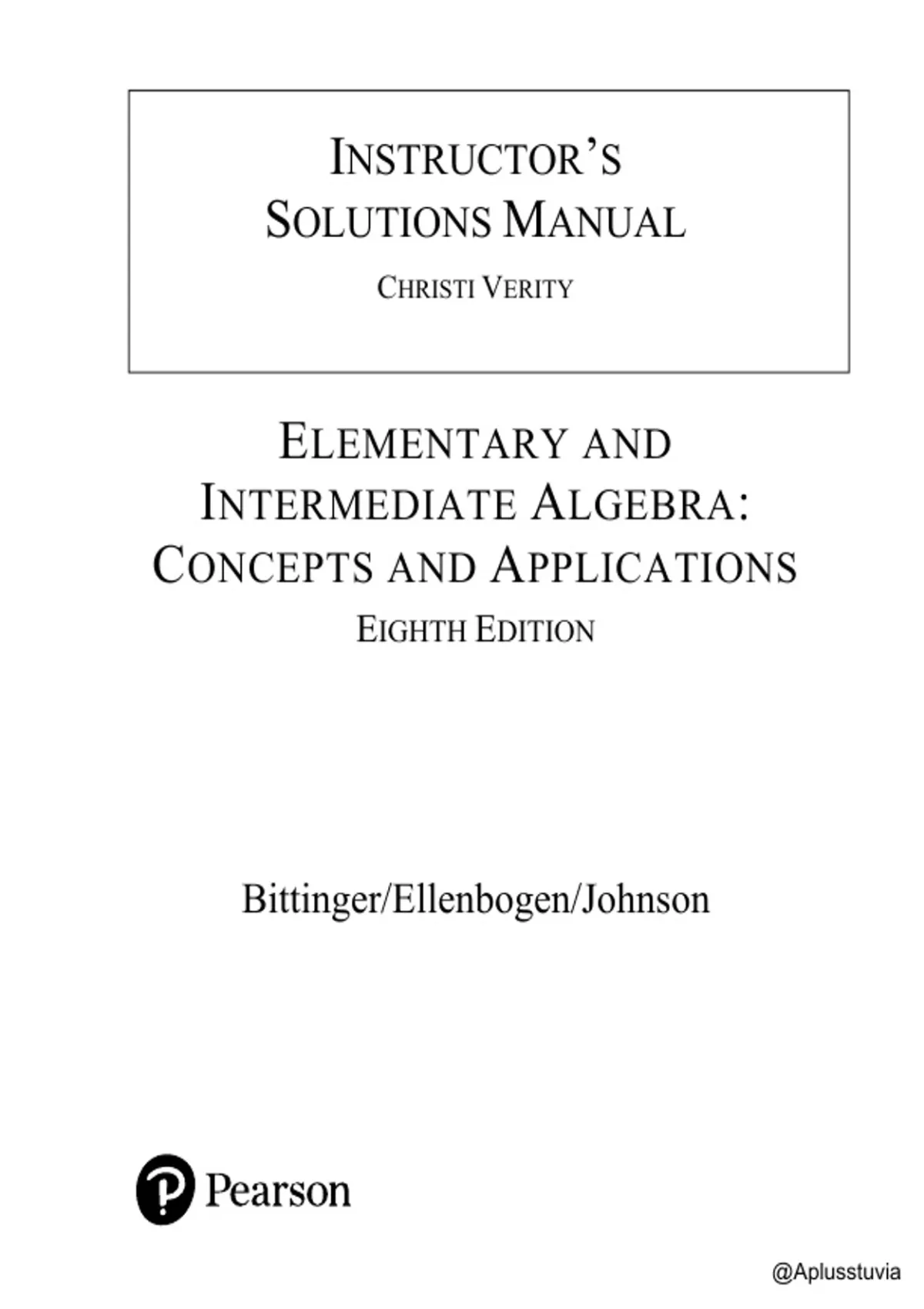 INSTRUCTOR'S SOLUTIONS MANUAL

CHRISTI VERITY

ELEMENTARY AND INTERMEDIATE ALGEBRA: CONCEPTS AND APPLICATIONS

EIGHTH EDITION

Bittinger/Ellenbogen/Johnson

Pearson

@Aplusstuvia